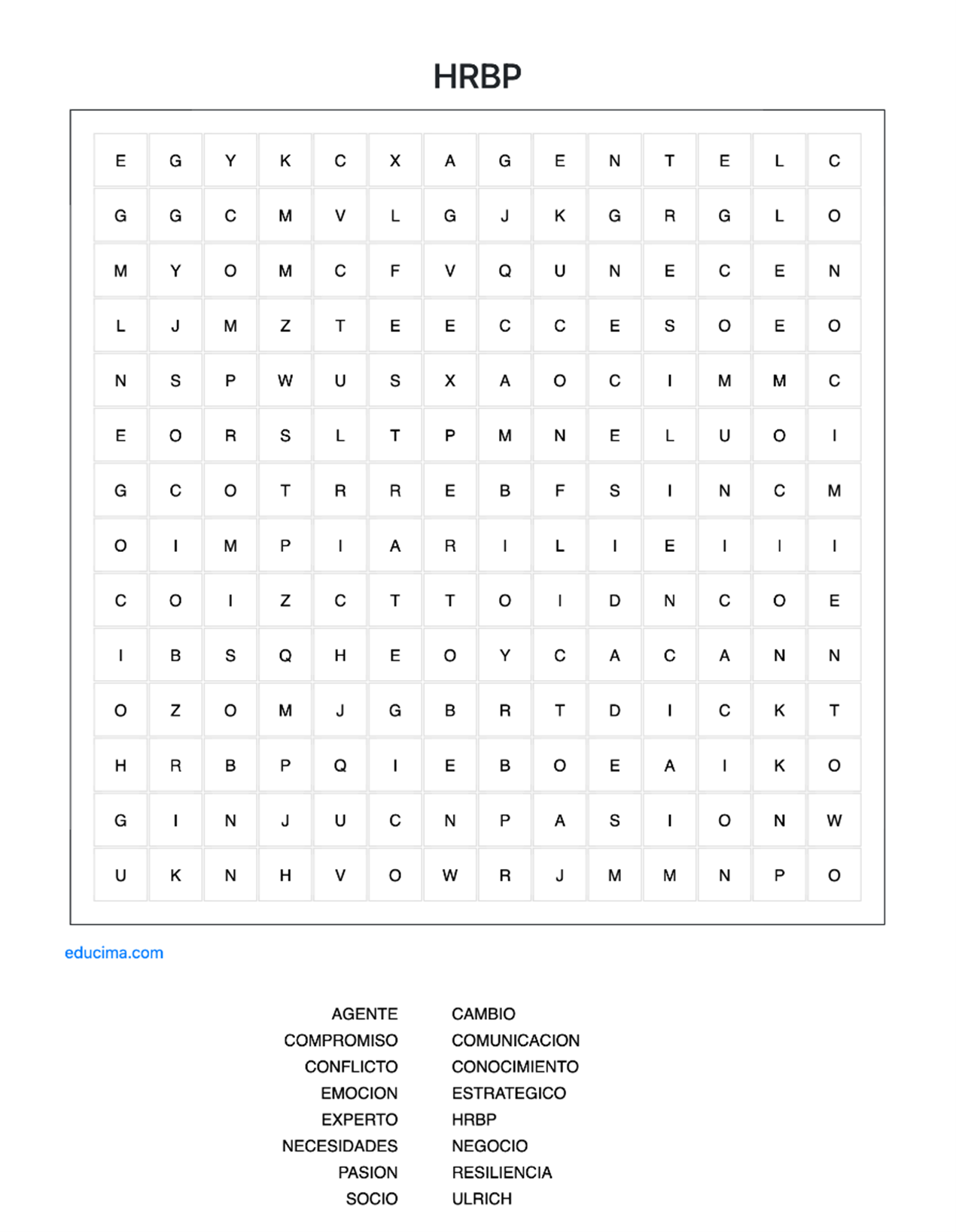 HRBP

| E | G | Y | K | C | X | A | G | E | N | T | E | L | C |
|---|---|---|---|---|---|---|---|---|---|---|---|---|---|
| G | G | C | M | V | L | G | J | K | G | R | G | L | O |
| M | Y | O | M | C | F | V | Q | U | N | E | C | E | N |
| L | J | M | Z | T | E | E | C | C | E | S | O | E | O |
| N | S | P | W | U | S | X | A | O | C | I | M | M | C |
| E | O | R | S | L | T | P | M | N | E | L | U | O | I |
| G | C | O | T | R | R | E | B | F | S | I | N | C | M |
| O | I | M | P | I | A | R | I | L | I | E | I | I | I |
| C | O | I | Z | C | T | T | O | I | D | N | C | O | E |
| I | B | S | Q | H | E | O | Y | C | A | C | A | N | N |
| O | Z | O | M | J | G | B | R | T | D | I | C | K | T |
| H | R | B | P | Q | I | E | B | O | E | A | I | K | O |
| G | I | N | J | U | C | N | P | A | S | I | O | N | W |
| U | K | N | H | V | O | W | R | J | M | M | N | P | O |

educima.com

AGENTE
COMPROMISO
CONFLICTO
EMOCION
EXPERTO
NECESIDADES
PASION
SOCIO

CAMBIO
COMUNICACION
CONOCIMIENTO
ESTRATEGICO
HRBP
NEGOCIO
RESILIENCIA
ULRICH